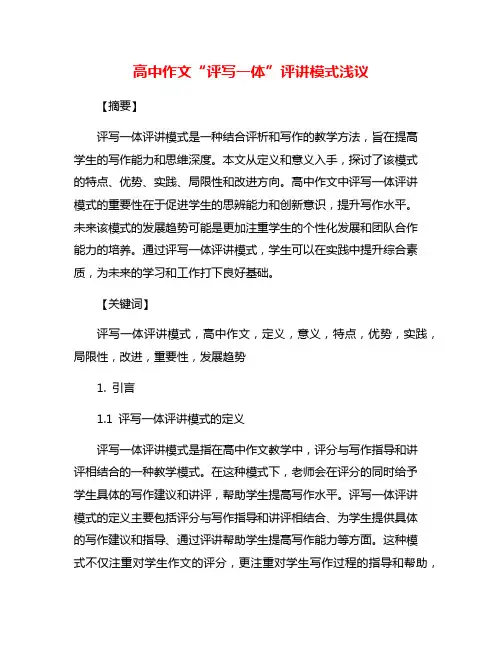 高中作文“评写一体”评讲模式浅议

【摘要】

评写一体评讲模式是一种结合评析和写作的教学方法，旨在提高学生的写作能力和思维深度。本文从定义和意义入手，探讨了该模式的特点、优势、实践、局限性和改进方向。高中作文中评写一体评讲模式的重要性在于促进学生的思辨能力和创新意识，提升写作水平。未来该模式的发展趋势可能是更加注重学生的个性化发展和团队合作能力的培养。通过评写一体评讲模式，学生可以在实践中提升综合素质，为未来的学习和工作打下良好基础。

【关键词】

评写一体评讲模式，高中作文，定义，意义，特点，优势，实践，局限性，改进，重要性，发展趋势

1. 引言

1.1 评写一体评讲模式的定义

评写一体评讲模式是指在高中作文教学中，评分与写作指导和讲评相结合的一种教学模式。在这种模式下，老师会在评分的同时给予学生具体的写作建议和讲评，帮助学生提高写作水平。评写一体评讲模式的定义主要包括评分与写作指导和讲评相结合、为学生提供具体的写作建议和指导、通过评讲帮助学生提高写作能力等方面。这种模式不仅注重对学生作文的评分，更注重对学生写作过程的指导和帮助，